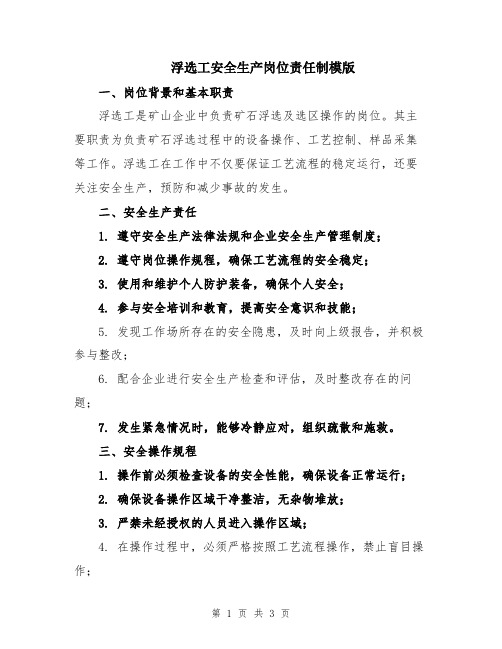 浮选工安全生产岗位责任制模版

一、岗位背景和基本职责

浮选工是矿山企业中负责矿石浮选及选区操作的岗位。其主要职责为负责矿石浮选过程中的设备操作、工艺控制、样品采集等工作。浮选工在工作中不仅要保证工艺流程的稳定运行，还要关注安全生产，预防和减少事故的发生。

二、安全生产责任

1. 遵守安全生产法律法规和企业安全生产管理制度；

2. 遵守岗位操作规程，确保工艺流程的安全稳定；

3. 使用和维护个人防护装备，确保个人安全；

4. 参与安全培训和教育，提高安全意识和技能；

5. 发现工作场所存在的安全隐患，及时向上级报告，并积极参与整改；

6. 配合企业进行安全生产检查和评估，及时整改存在的问题；

7. 发生紧急情况时，能够冷静应对，组织疏散和施救。

三、安全操作规程

1. 操作前必须检查设备的安全性能，确保设备正常运行；

2. 确保设备操作区域干净整洁，无杂物堆放；

3. 严禁未经授权的人员进入操作区域；

4. 在操作过程中，必须严格按照工艺流程操作，禁止盲目操作；

第 1 页 共 3 页